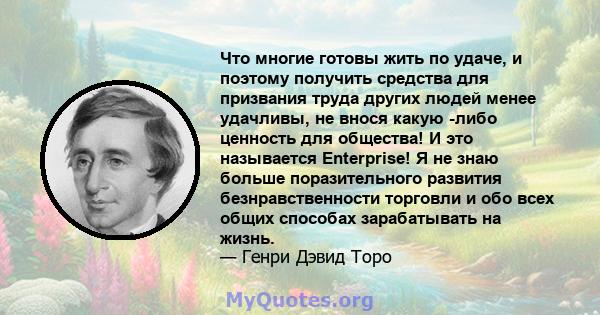 Что многие готовы жить по удаче, и поэтому получить средства для призвания труда других людей менее удачливы, не внося какую -либо ценность для общества! И это называется Enterprise! Я не знаю больше поразительного развития безнравственности торговли и обо всех общих способах зарабатывать на жизнь.
— Генри Дэвид Торо

MyQuotes.org